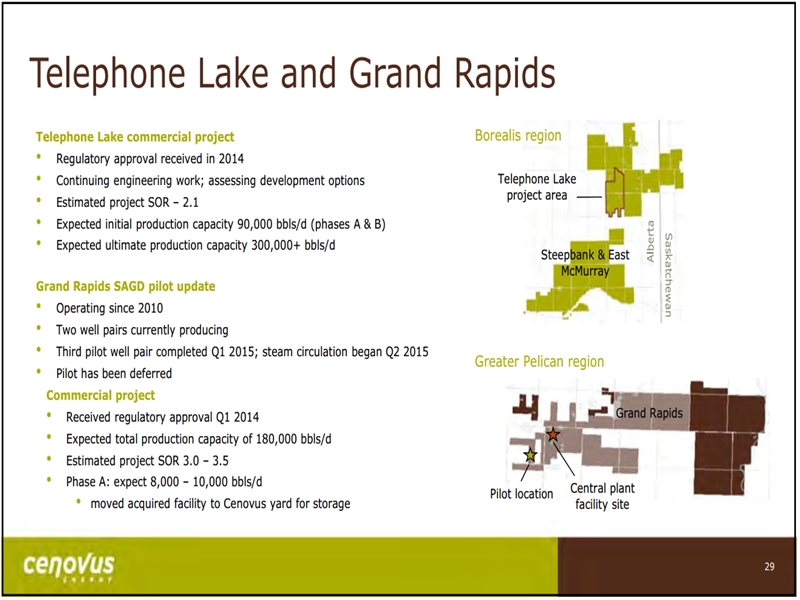 Telephone Lake and Grand Rapids

Telephone Lake commercial project
• Regulatory approval received in 2014
• Continuing engineering work; assessing development options
• Estimated project SOR – 2.1
• Expected initial production capacity 90,000 bbls/d (phases A & B)
• Expected ultimate production capacity 300,000+ bbls/d

Grand Rapids SAGD pilot update
• Operating since 2010
• Two well pairs currently producing
• Third pilot well pair completed Q1 2015; steam circulation began Q2 2015
• Pilot has been deferred

Commercial project
• Received regulatory approval Q1 2014
• Expected total production capacity of 180,000 bbls/d
• Estimated project SOR 3.0 – 3.5
• Phase A: expect 8,000 – 10,000 bbls/d
• moved acquired facility to Cenovus yard for storage

Borealis region
Telephone Lake project area
Steepbank & East McMurray
Alberta
Saskatchewan

Greater Pelican region
Grand Rapids
Pilot location
Central plant facility site

cenovus
ENERGY

29